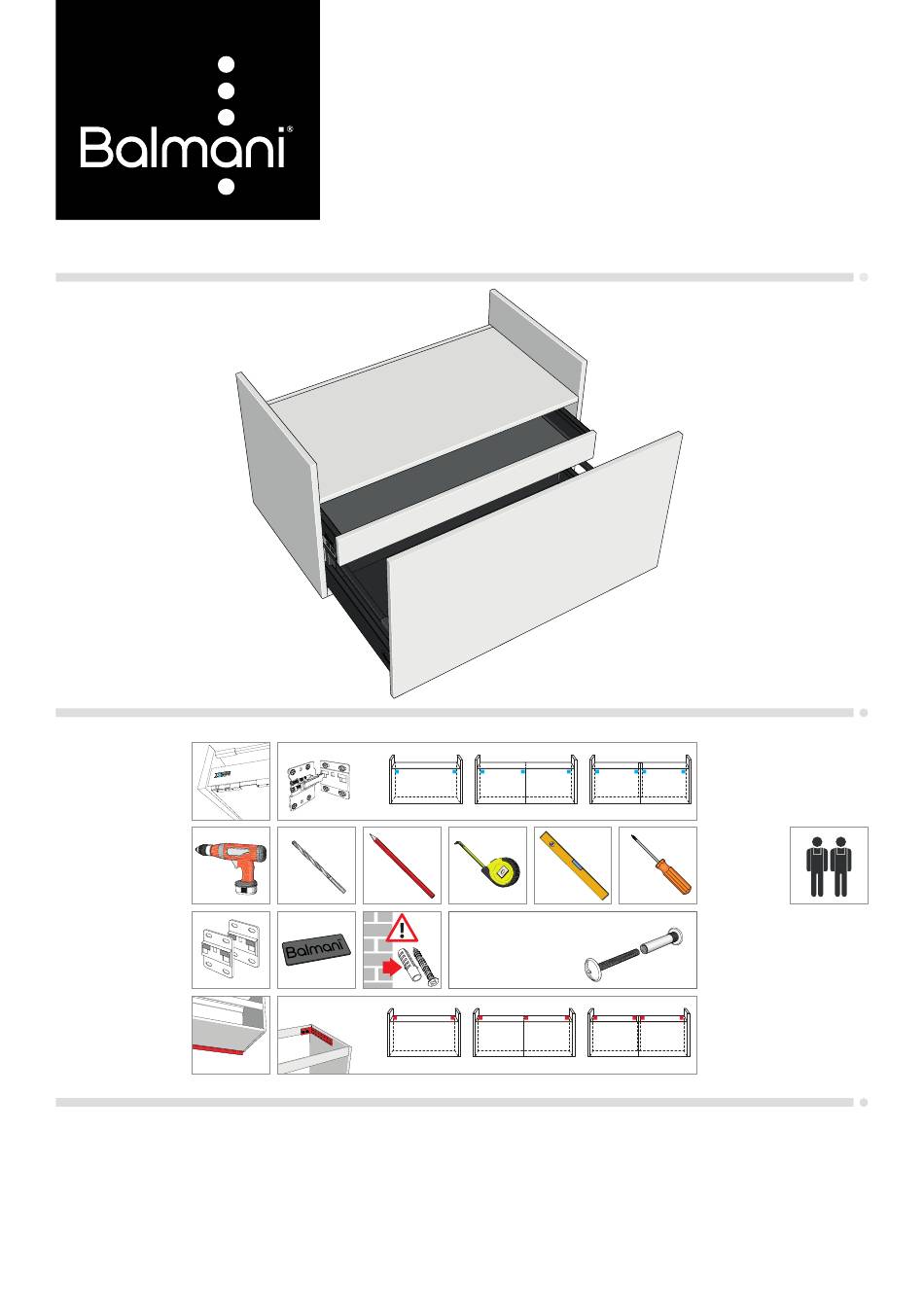 Balmani®

Balmani